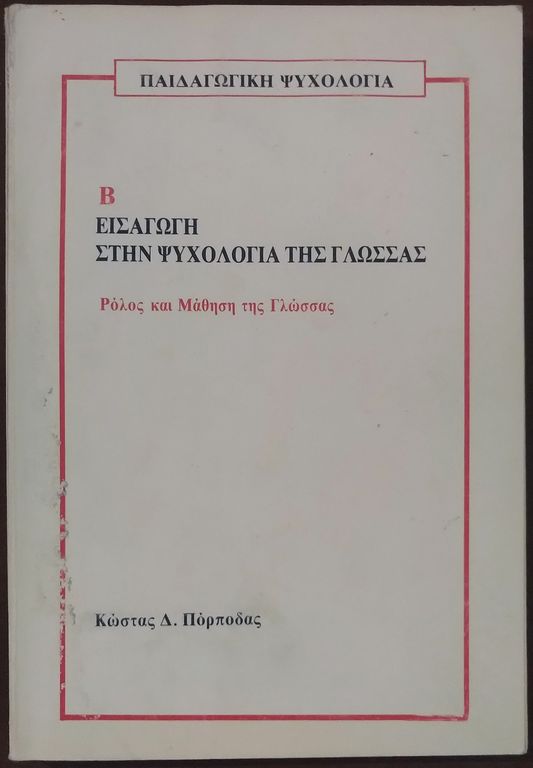 ΠΑΙΔΑΓΩΓΙΚΗ ΨΥΧΟΛΟΓΙΑ

Β
ΕΙΣΑΓΩΓΗ
ΣΤΗΝ ΨΥΧΟΛΟΓΙΑ ΤΗΣ ΓΛΩΣΣΑΣ

Ρόλος και Μάθηση της Γλώσσας

Κώστας Δ. Πόρποδας